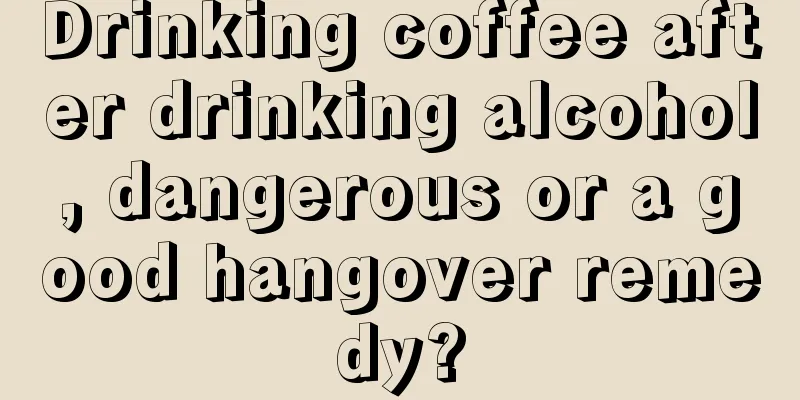 Drinking coffee after drinking alcohol, dangerous or a good hangover remedy?